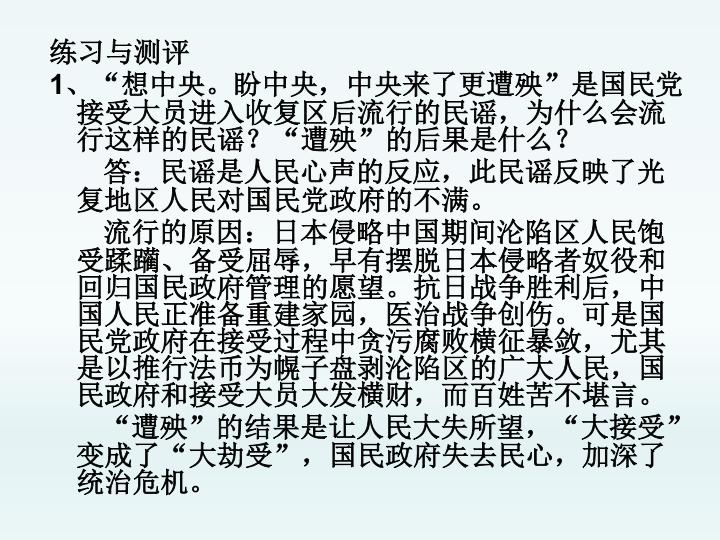 练习与测评

1、“想中央。盼中央，中央来了更遭殃”是国民党接受大员进入收复区后流行的民谣，为什么会流行这样的民谣？“遭殃”的后果是什么？

答：民谣是人民心声的反应，此民谣反映了光复地区人民对国民党政府的不满。

流行的原因：日本侵略中国期间沦陷区人民饱受蹂躏、备受屈辱，早有摆脱日本侵略者奴役和回归国民政府管理的愿望。抗日战争胜利后，中国人民正准备重建家园，医治战争创伤。可是国民党政府在接受过程中贪污腐败横征暴敛，尤其是以推行法币为幌子盘剥沦陷区的广大人民，国民政府和接受大员大发横财，而百姓苦不堪言。

“遭殃”的结果是让人民大失所望，“大接受”变成了“大劫受”，国民政府失去民心，加深了统治危机。